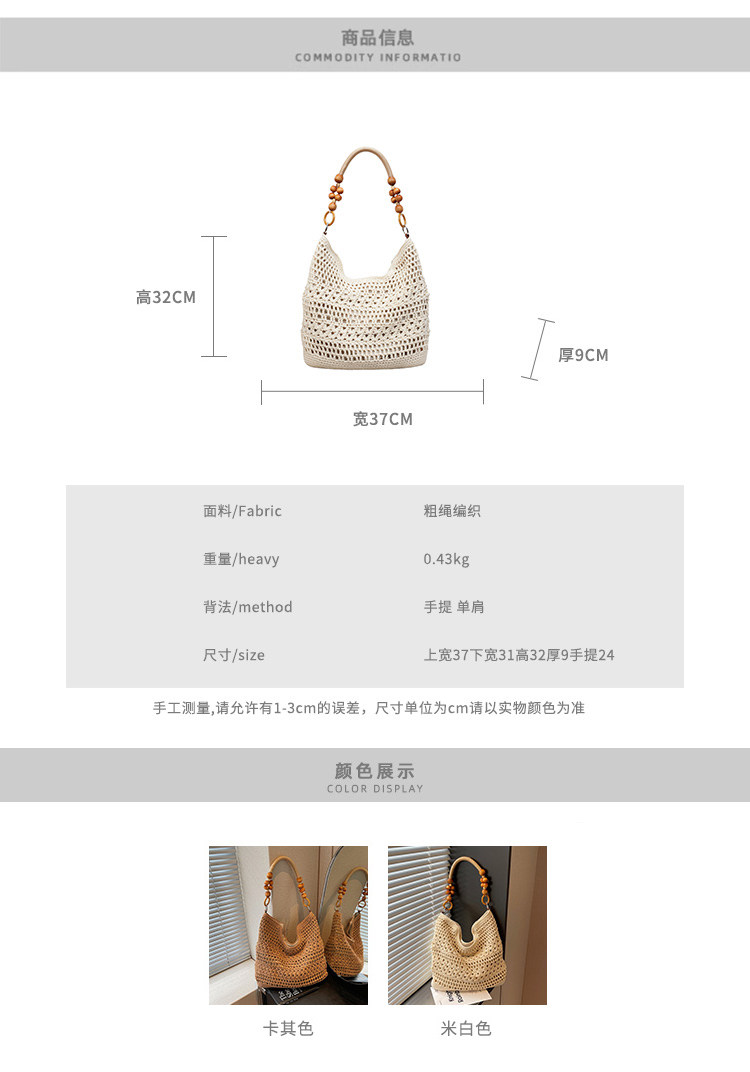 商品信息
COMMODITY INFORMATIO

高32CM

厚9CM

宽37CM

面料/Fabric
粗绳编织

重量/heavy
0.43kg

背法/method
手提 单肩

尺寸/size
上宽37下宽31高32厚9手提24

手工测量,请允许有1-3cm的误差，尺寸单位为cm请以实物颜色为准

颜色展示
COLOR DISPLAY

卡其色

米白色